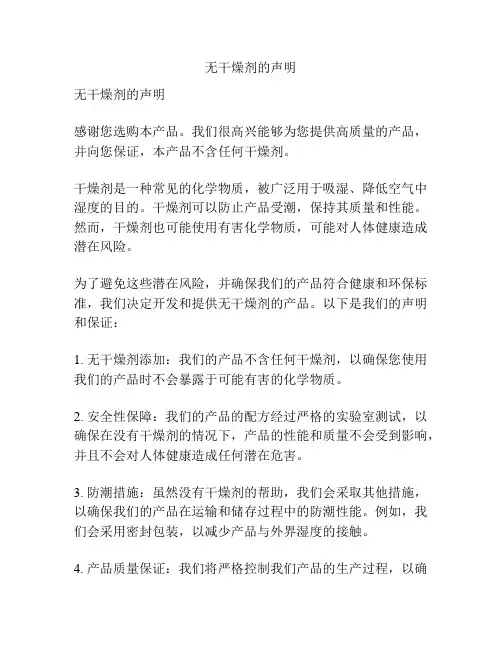 无干燥剂的声明

无干燥剂的声明

感谢您选购本产品。我们很高兴能够为您提供高质量的产品，并向您保证，本产品不含任何干燥剂。

干燥剂是一种常见的化学物质，被广泛用于吸湿、降低空气中湿度的目的。干燥剂可以防止产品受潮，保持其质量和性能。然而，干燥剂也可能使用有害化学物质，可能对人体健康造成潜在风险。

为了避免这些潜在风险，并确保我们的产品符合健康和环保标准，我们决定开发和提供无干燥剂的产品。以下是我们的声明和保证：

1. 无干燥剂添加：我们的产品不含任何干燥剂，以确保您使用我们的产品时不会暴露于可能有害的化学物质。

2. 安全性保障：我们的产品的配方经过严格的实验室测试，以确保在没有干燥剂的情况下，产品的性能和质量不会受到影响，并且不会对人体健康造成任何潜在危害。

3. 防潮措施：虽然没有干燥剂的帮助，我们会采取其他措施，以确保我们的产品在运输和储存过程中的防潮性能。例如，我们会采用密封包装，以减少产品与外界湿度的接触。

4. 产品质量保证：我们将严格控制我们产品的生产过程，以确